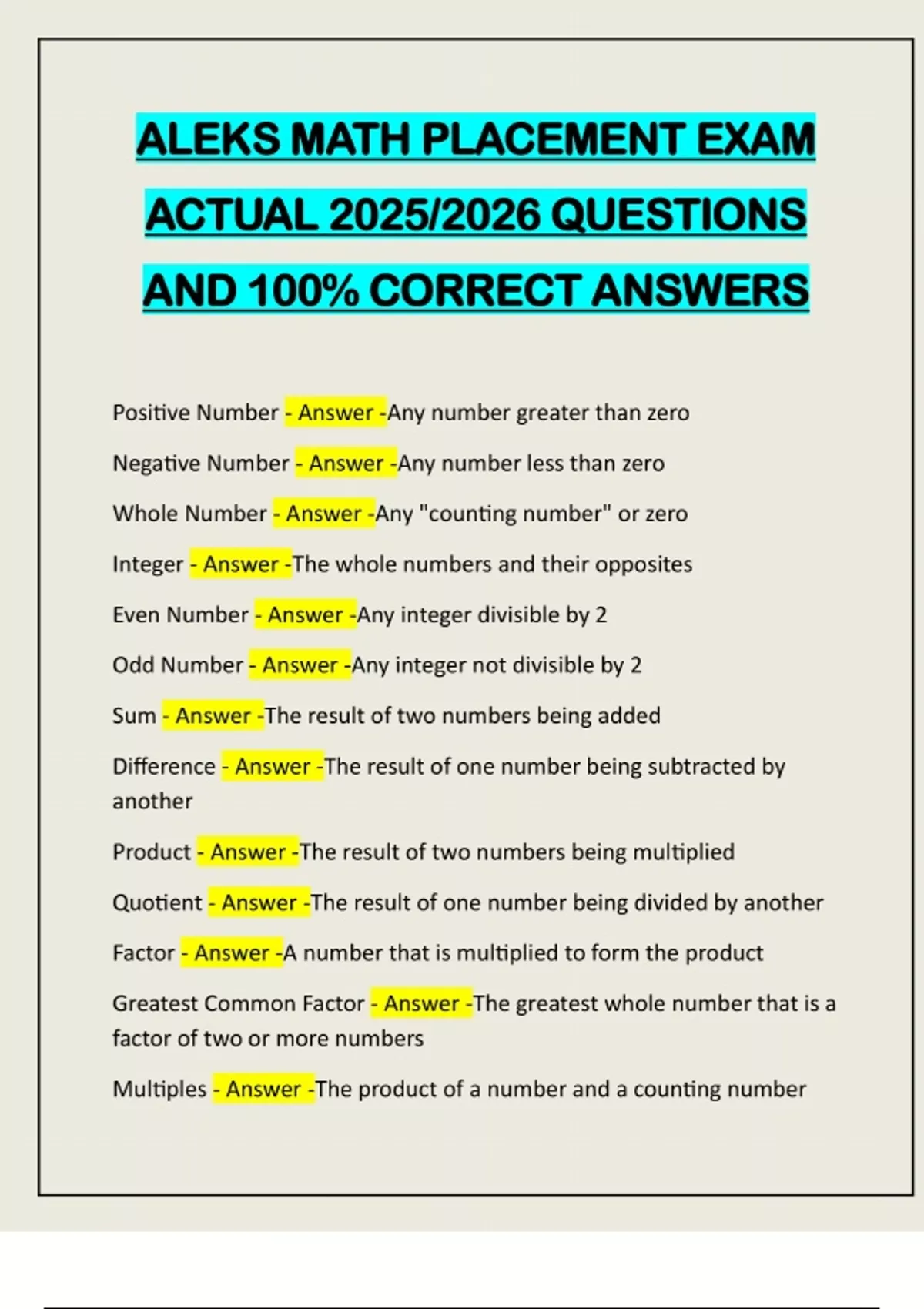 ALEKS MATH PLACEMENT EXAM ACTUAL 2025/2026 QUESTIONS AND 100% CORRECT ANSWERS

Positive Number - Answer -Any number greater than zero

Negative Number - Answer -Any number less than zero

Whole Number - Answer -Any "counting number" or zero

Integer - Answer -The whole numbers and their opposites

Even Number - Answer -Any integer divisible by 2

Odd Number - Answer -Any integer not divisible by 2

Sum - Answer -The result of two numbers being added

Difference - Answer -The result of one number being subtracted by another

Product - Answer -The result of two numbers being multiplied

Quotient - Answer -The result of one number being divided by another

Factor - Answer -A number that is multiplied to form the product

Greatest Common Factor - Answer -The greatest whole number that is a factor of two or more numbers

Multiples - Answer -The product of a number and a counting number